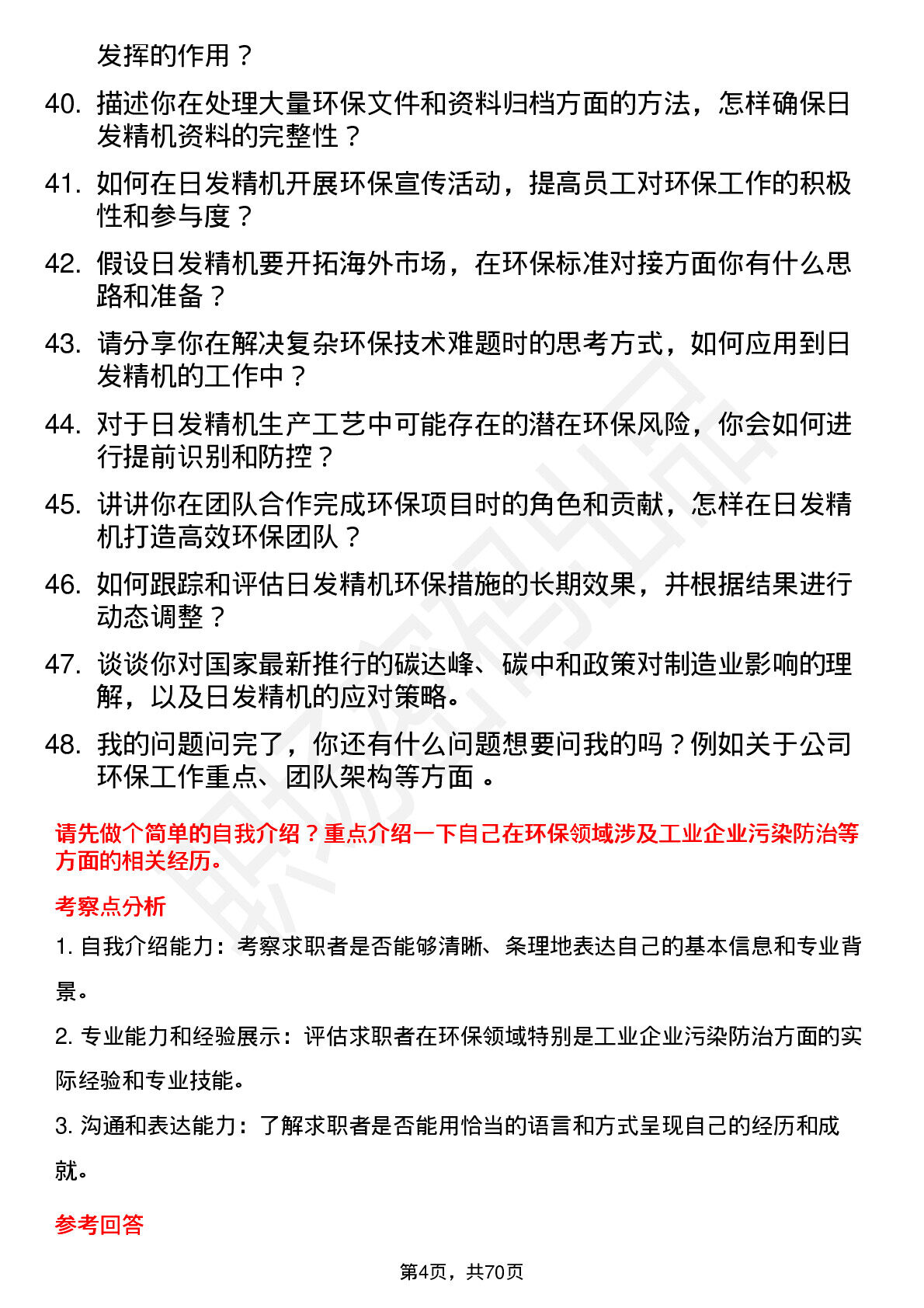 发挥的作用？

40. 描述你在处理大量环保文件和资料归档方面的方法，怎样确保日发精机资料的完整性？

41. 如何在日发精机开展环保宣传活动，提高员工对环保工作的积极性和参与度？

42. 假设日发精机要开拓海外市场，在环保标准对接方面你有什么思路和准备？

43. 请分享你在解决复杂环保技术难题时的思考方式，如何应用到日发精机的工作中？

44. 对于日发精机生产工艺中可能存在的潜在环保风险，你会如何进行提前识别和防控？

45. 讲讲你在团队合作完成环保项目时的角色和贡献，怎样在日发精机打造高效环保团队？

46. 如何跟踪和评估日发精机环保措施的长期效果，并根据结果进行动态调整？

47. 谈谈你对国家最新推行的碳达峰、碳中和政策对制造业影响的理解，以及日发精机的应对策略。

48. 我的问题问完了，你还有什么问题想要问我的吗？例如关于公司环保工作重点、团队架构等方面 。

请先做个简单的自我介绍？重点介绍一下自己在环保领域涉及工业企业污染防治等方面的相关经历。

考察点分析

1. 自我介绍能力：考察求职者是否能够清晰、条理地表达自己的基本信息和专业背景。

2. 专业能力和经验展示：评估求职者在环保领域特别是工业企业污染防治方面的实际经验和专业技能。

3. 沟通和表达能力：了解求职者是否能用恰当的语言和方式呈现自己的经历和成就。

参考回答

第4页，共70页